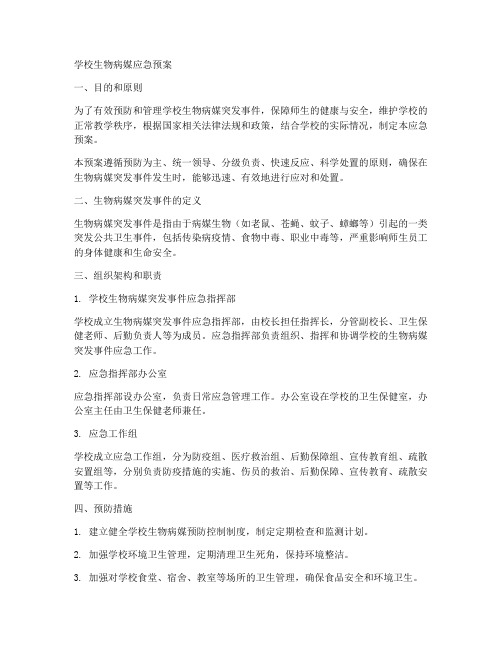 学校生物病媒应急预案

一、目的和原则

为了有效预防和管理学校生物病媒突发事件，保障师生的健康与安全，维护学校的正常教学秩序，根据国家相关法律法规和政策，结合学校的实际情况，制定本应急预案。

本预案遵循预防为主、统一领导、分级负责、快速反应、科学处置的原则，确保在生物病媒突发事件发生时，能够迅速、有效地进行应对和处置。

二、生物病媒突发事件的定义

生物病媒突发事件是指由于病媒生物（如老鼠、苍蝇、蚊子、蟑螂等）引起的一类突发公共卫生事件，包括传染病疫情、食物中毒、职业中毒等，严重影响师生员工的身体健康和生命安全。

三、组织架构和职责

1. 学校生物病媒突发事件应急指挥部

学校成立生物病媒突发事件应急指挥部，由校长担任指挥长，分管副校长、卫生保健老师、后勤负责人等为成员。应急指挥部负责组织、指挥和协调学校的生物病媒突发事件应急工作。

2. 应急指挥部办公室

应急指挥部设办公室，负责日常应急管理工作。办公室设在学校的卫生保健室，办公室主任由卫生保健老师兼任。

3. 应急工作组

学校成立应急工作组，分为防疫组、医疗救治组、后勤保障组、宣传教育组、疏散安置组等，分别负责防疫措施的实施、伤员的救治、后勤保障、宣传教育、疏散安置等工作。

四、预防措施

1. 建立健全学校生物病媒预防控制制度，制定定期检查和监测计划。

2. 加强学校环境卫生管理，定期清理卫生死角，保持环境整洁。

3. 加强对学校食堂、宿舍、教室等场所的卫生管理，确保食品安全和环境卫生。